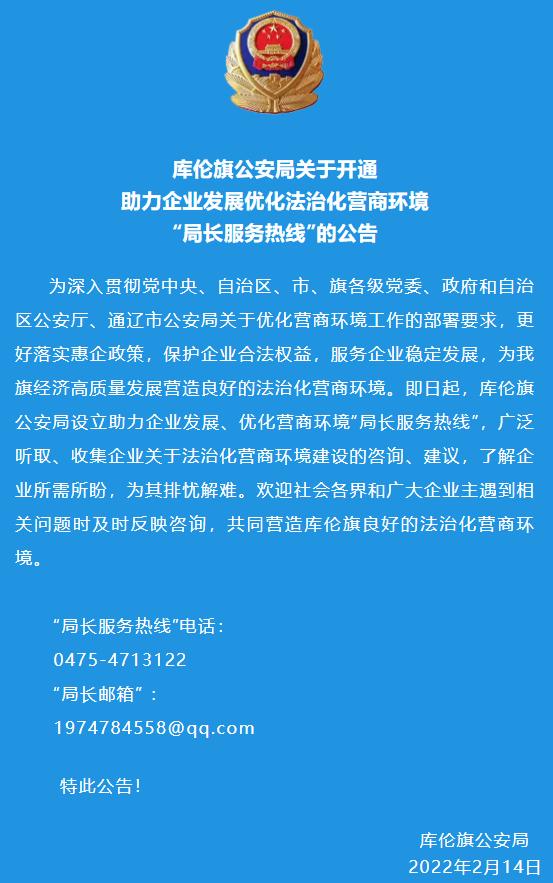 库伦旗公安局关于开通
助力企业发展优化法治化营商环境
“局长服务热线”的公告

为深入贯彻党中央、自治区、市、旗各级党委、政府和自治区公安厅、通辽市公安局关于优化营商环境工作的部署要求，更好落实惠企政策，保护企业合法权益，服务企业稳定发展，为我旗经济高质量发展营造良好的法治化营商环境。即日起，库伦旗公安局设立助力企业发展、优化营商环境“局长服务热线”，广泛听取、收集企业关于法治化营商环境建设的咨询、建议，了解企业所需所盼，为其排忧解难。欢迎社会各界和广大企业主遇到相关问题时及时反映咨询，共同营造库伦旗良好的法治化营商环境。

“局长服务热线”电话：
0475-4713122
“局长邮箱”：
1974784558@qq.com

特此公告！

库伦旗公安局
2022年2月14日